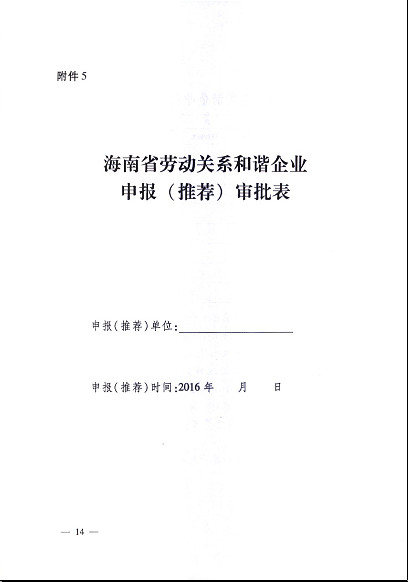 附件5

海南省劳动关系和谐企业
申报（推荐）审批表

申报（推荐）单位：____

申报（推荐）时间：2016年 月 日

— 14 —